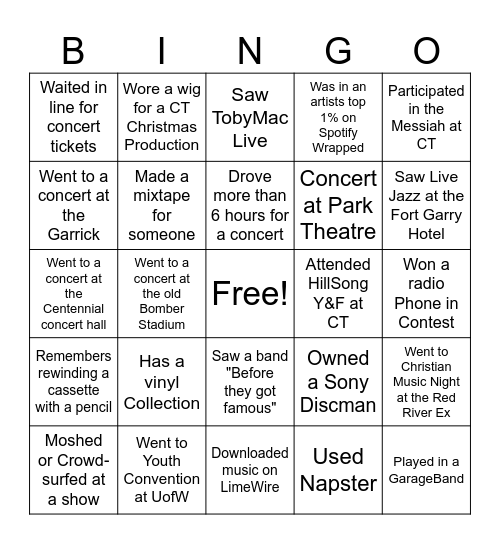 | B | I | N | G | O |
|---|---|---|---|---|
| Waited in line for concert tickets | Wore a wig for a CT Christmas Production | Saw TobyMac Live | Was in an artists top 1% on Spotify Wrapped | Participated in the Messiah at CT |
| Went to a concert at the Garrick | Made a mixtape for someone | Drove more than 6 hours for a concert | Concert at Park Theatre | Saw Live Jazz at the Fort Garry Hotel |
| Went to a concert at the Centennial concert hall | Went to a concert at the old Bomber Stadium | Free! | Attended HillSong Y&F at CT | Won a radio Phone in Contest |
| Remembers rewinding a cassette with a pencil | Has a vinyl Collection | Saw a band "Before they got famous" | Owned a Sony Discman | Went to Christian Music Night at the Red River Ex |
| Moshed or Crowd-surfed at a show | Went to Youth Convention at UofW | Downloaded music on LimeWire | Used Napster | Played in a GarageBand |